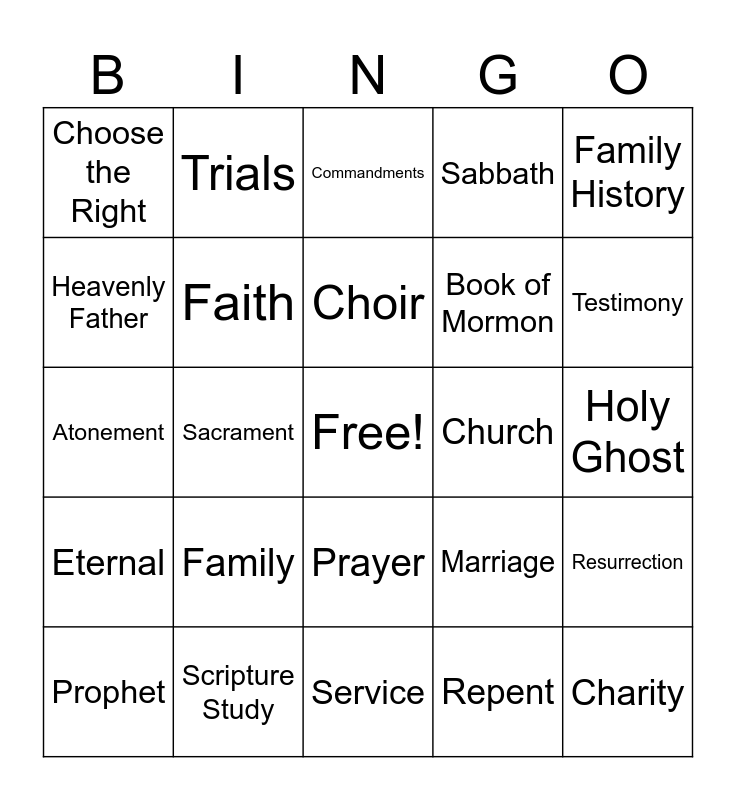 | B | I | N | G | O |
|---|---|---|---|---|
| Choose the Right | Trials | Commandments | Sabbath | Family History |
| Heavenly Father | Faith | Choir | Book of Mormon | Testimony |
| Atonement | Sacrament | Free! | Church | Holy Ghost |
| Eternal | Family | Prayer | Marriage | Resurrection |
| Prophet | Scripture Study | Service | Repent | Charity |